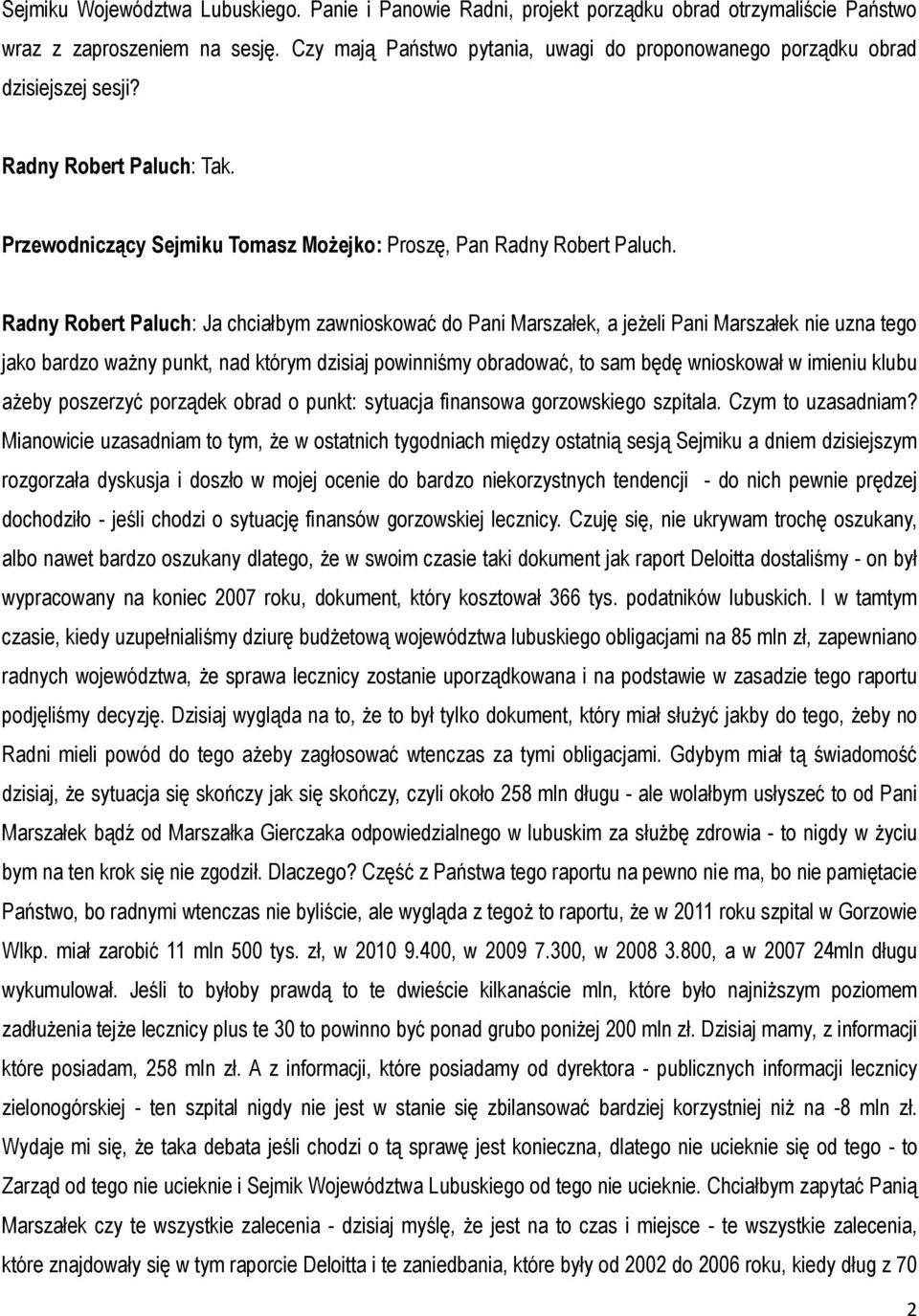 Sejmiku Województwa Lubuskiego. Panie i Panowie Radni, projekt porządku obrad otrzymaliście Państwo wraz z zaproszeniem na sesję. Czy mają Państwo pytania, uwagi do proponowanego porządku obrad dzisiejszej sesji?

Radny Robert Paluch: Tak.

Przewodniczący Sejmiku Tomasz Możejko: Proszę, Pan Radny Robert Paluch.

Radny Robert Paluch: Ja chciałbym zawnioskować do Pani Marszałek, a jeżeli Pani Marszałek nie uzna tego jako bardzo ważny punkt, nad którym dzisiaj powinniśmy obradować, to sam będę wnioskował w imieniu klubu ażeby poszerzyć porządek obrad o punkt: sytuacja finansowa gorzowskiego szpitala. Czym to uzasadniam? Mianowicie uzasadniam to tym, że w ostatnich tygodniach między ostatnią sesją Sejmiku a dniem dzisiejszym rozgorzała dyskusja i doszło w mojej ocenie do bardzo niekorzystnych tendencji - do nich pewnie prędzej dochodziło - jeśli chodzi o sytuację finansów gorzowskiej lecznicy. Czuję się, nie ukrywam trochę oszukany, albo nawet bardzo oszukany dlatego, że w swoim czasie taki dokument jak raport Deloitta dostaliśmy - on był wypracowany na koniec 2007 roku, dokument, który kosztował 366 tys. podatników lubuskich. I w tamtym czasie, kiedy uzupełnialiśmy dziurę budżetową województwa lubuskiego obligacjami na 85 mln zł, zapewniano radnych województwa, że sprawa lecznicy zostanie uporządkowana i na podstawie w zasadzie tego raportu podjęliśmy decyzję. Dzisiaj wygląda na to, że to był tylko dokument, który miał służyć jakby do tego, żeby no Radni mieli powód do tego ażeby zagłosować wtenczas za tymi obligacjami. Gdybym miał tą świadomość dzisiaj, że sytuacja się skończy jak się skończy, czyli około 258 mln długu - ale wolałbym usłyszeć to od Pani Marszałek bądź od Marszałka Gierczaka odpowiedzialnego w lubuskim za służbę zdrowia - to nigdy w życiu bym na ten krok się nie zgodził. Dlaczego? Część z Państwa tego raportu na pewno nie ma, bo nie pamiętacie Państwo, bo radnymi wtenczas nie byliście, ale wygląda z tegoż to raportu, że w 2011 roku szpital w Gorzowie Wlkp. miał zarobić 11 mln 500 tys. zł, w 2010 9.400, w 2009 7.300, w 2008 3.800, a w 2007 24mln długu wykumulował. Jeśli to byłoby prawdą to te dwieście kilkanaście mln, które było najniższym poziomem zadłużenia tejże lecznicy plus te 30 to powinno być ponad grubo poniżej 200 mln zł. Dzisiaj mamy, z informacji które posiadam, 258 mln zł. A z informacji, które posiadamy od dyrektora - publicznych informacji lecznicy zielonogórskiej - ten szpital nigdy nie jest w stanie się zbilansować bardziej korzystniej niż na -8 mln zł. Wydaje mi się, że taka debata jeśli chodzi o tą sprawę jest konieczna, dlatego nie ucieknie się od tego - to Zarząd od tego nie ucieknie i Sejmik Województwa Lubuskiego od tego nie ucieknie. Chciałbym zapytać Panią Marszałek czy te wszystkie zalecenia - dzisiaj myślę, że jest na to czas i miejsce - te wszystkie zalecenia, które znajdowały się w tym raporcie Deloitta i te zaniedbania, które były od 2002 do 2006 roku, kiedy dług z 70

2